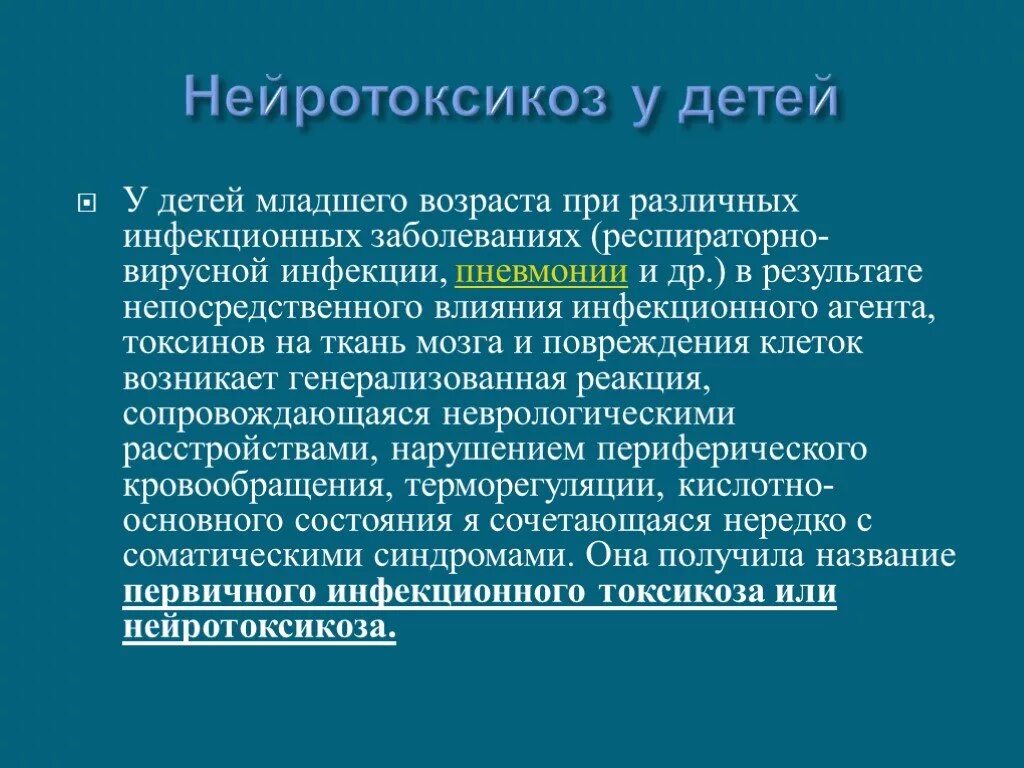 Нейротоксикоз у детей

У детей младшего возраста при различных инфекционных заболеваниях (респираторно-вирусной инфекции, пневмонии и др.) в результате непосредственного влияния инфекционного агента, токсинов на ткань мозга и повреждения клеток возникает генерализованная реакция, сопровождающаяся неврологическими расстройствами, нарушением периферического кровообращения, терморегуляции, кислотно-основного состояния я сочетающаяся нередко с соматическими синдромами. Она получила название первичного инфекционного токсикоза или нейротоксикоза.